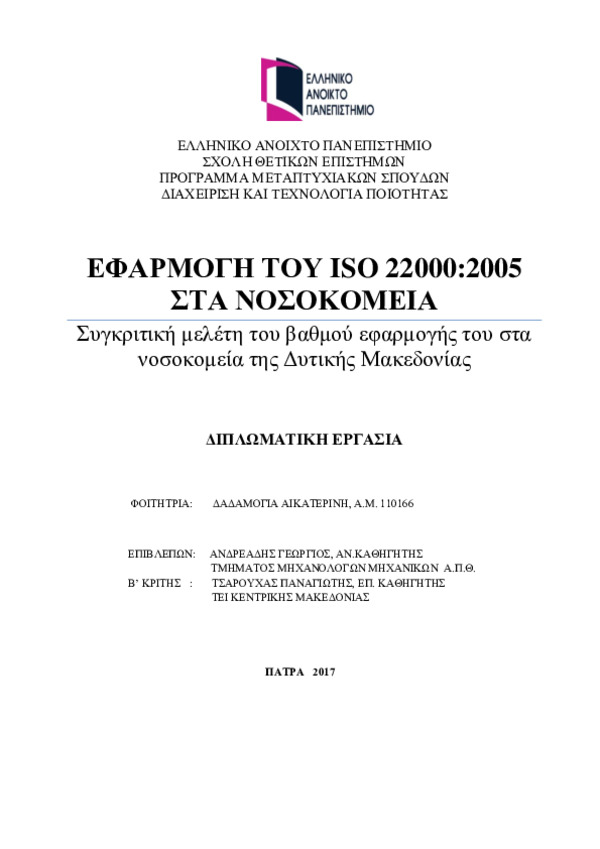 ΕΛΛΗΝΙΚΟ ΑΝΟΙΚΤΟ ΠΑΝΕΠΙΣΤΗΜΙΟ

ΕΛΛΗΝΙΚΟ ΑΝΟΙΧΤΟ ΠΑΝΕΠΙΣΤΗΜΙΟ
ΣΧΟΛΗ ΘΕΤΙΚΩΝ ΕΠΙΣΤΗΜΩΝ
ΠΡΟΓΡΑΜΜΑ ΜΕΤΑΠΤΥΧΙΑΚΩΝ ΣΠΟΥΔΩΝ
ΔΙΑΧΕΙΡΙΣΗ ΚΑΙ ΤΕΧΝΟΛΟΓΙΑ ΠΟΙΟΤΗΤΑΣ

ΕΦΑΡΜΟΓΗ ΤΟΥ ISO 22000:2005 ΣΤΑ ΝΟΣΟΚΟΜΕΙΑ

Συγκριτική μελέτη του βαθμού εφαρμογής του στα νοσοκομεία της Δυτικής Μακεδονίας

ΔΙΠΛΩΜΑΤΙΚΗ ΕΡΓΑΣΙΑ

ΦΟΙΤΗΤΡΙΑ: ΔΑΔΑΜΟΓΙΑ ΑΙΚΑΤΕΡΙΝΗ, Α.Μ. 110166

ΕΠΙΒΛΕΠΩΝ: ΑΝΔΡΕΑΔΗΣ ΓΕΩΡΓΙΟΣ, ΑΝ.ΚΑΘΗΓΗΤΗΣ
ΤΜΗΜΑΤΟΣ ΜΗΧΑΝΟΛΟΓΩΝ ΜΗΧΑΝΙΚΩΝ Α.Π.Θ.
Β' ΚΡΙΤΗΣ : ΤΣΑΡΟΥΧΑΣ ΠΑΝΑΓΙΩΤΗΣ, ΕΠ. ΚΑΘΗΓΗΤΗΣ
ΤΕΙ ΚΕΝΤΡΙΚΗΣ ΜΑΚΕΔΟΝΙΑΣ

ΠΑΤΡΑ 2017